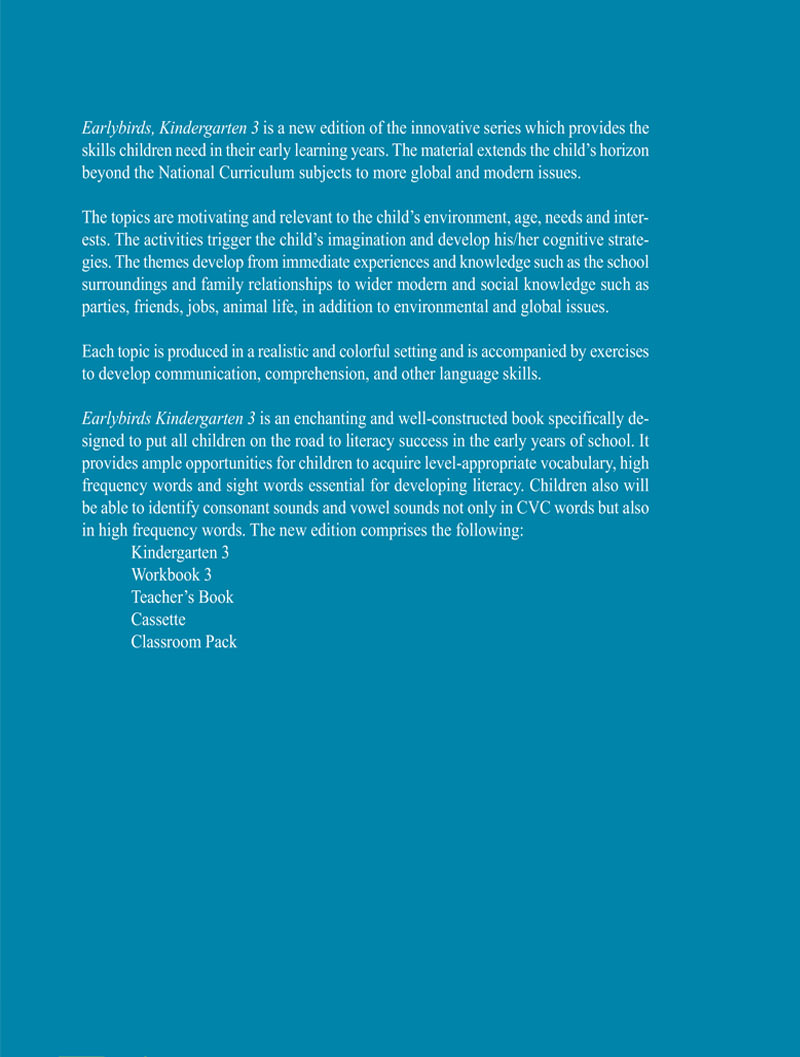 Earlybirds, Kindergarten 3 is a new edition of the innovative series which provides the skills children need in their early learning years. The material extends the child's horizon beyond the National Curriculum subjects to more global and modern issues.

The topics are motivating and relevant to the child's environment, age, needs and interests. The activities trigger the child's imagination and develop his/her cognitive strategies. The themes develop from immediate experiences and knowledge such as the school surroundings and family relationships to wider modern and social knowledge such as parties, friends, jobs, animal life, in addition to environmental and global issues.

Each topic is produced in a realistic and colorful setting and is accompanied by exercises to develop communication, comprehension, and other language skills.

Earlybirds Kindergarten 3 is an enchanting and well-constructed book specifically designed to put all children on the road to literacy success in the early years of school. It provides ample opportunities for children to acquire level-appropriate vocabulary, high frequency words and sight words essential for developing literacy. Children also will be able to identify consonant sounds and vowel sounds not only in CVC words but also in high frequency words. The new edition comprises the following:
Kindergarten 3
Workbook 3
Teacher's Book
Cassette
Classroom Pack